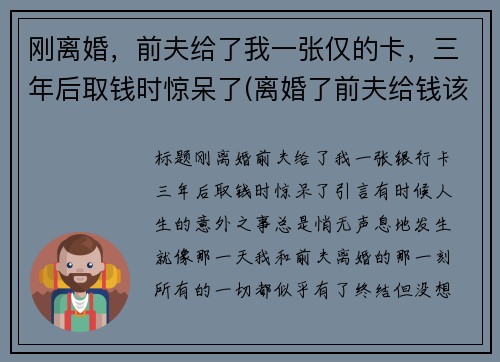 刚离婚，前夫给了我一张仅的卡，三年后取钱时惊呆了(离婚了前夫给钱该

标题刚离婚前夫给了我一张银行卡三年后取钱时惊呆了引言有时候人生的意外之事总是悄无声息地发生就像那一天我和前夫离婚的那一刻所有的一切都似乎有了终结但没想